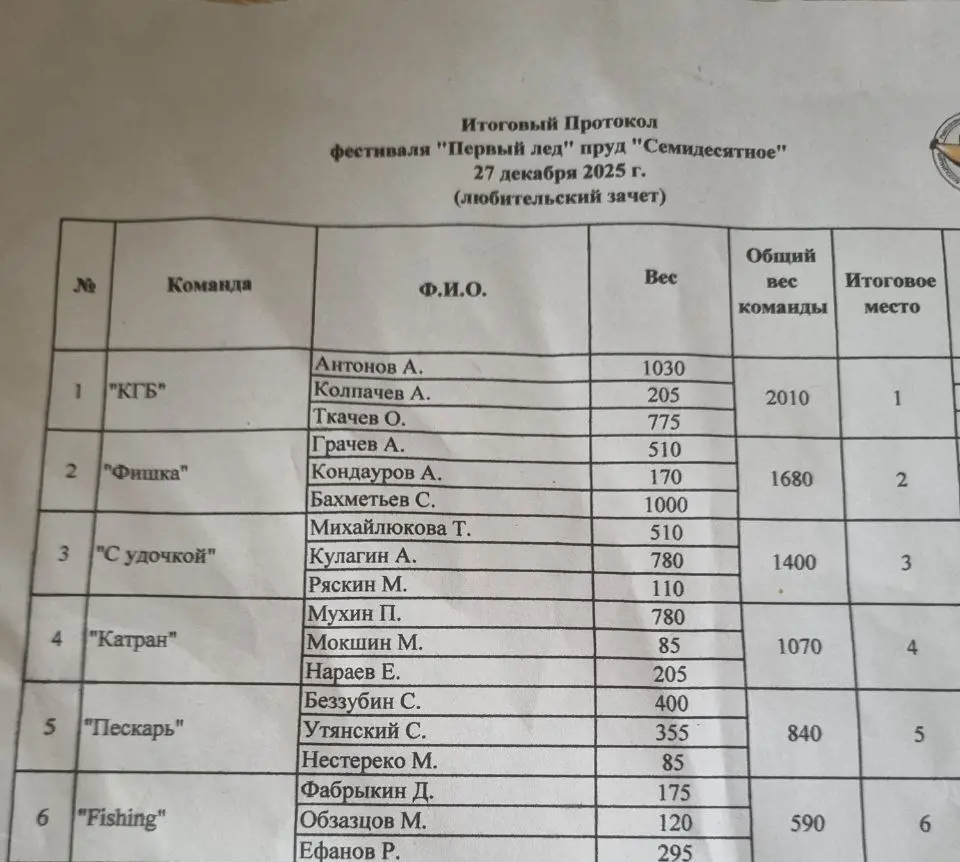 Итоговый Протокол
фестиваля "Первый лед" пруд "Семидесятное"
27 декабря 2025 г.
(любительский зачет)

| № | Команда | Ф.И.О. | Вес | Общий вес команды | Итоговое место |
|---|---|---|---|---|---|
| 1 | "КГБ" | Антонов А. | 1030 | 2010 | 1 |
| | | Колпачев А. | 205 | | |
| | | Ткачев О. | 775 | | |
| 2 | "Фишка" | Грачев А. | 510 | 1680 | 2 |
| | | Кондауров А. | 170 | | |
| | | Бахметьев С. | 1000 | | |
| 3 | "С удочкой" | Михайлюкова Т. | 510 | 1400 | 3 |
| | | Кулагин А. | 780 | | |
| | | Ряскин М. | 110 | | |
| 4 | "Катран" | Мухин П. | 780 | 1070 | 4 |
| | | Мокшин М. | 85 | | |
| | | Нараев Е. | 205 | | |
| 5 | "Пескарь" | Беззубин С. | 400 | 840 | 5 |
| | | Утянский С. | 355 | | |
| | | Нестереко М. | 85 | | |
| 6 | "Fishing" | Фабрыкин Д. | 175 | 590 | 6 |
| | | Обзазцов М. | 120 | | |
| | | Ефанов Р. | 295 | | |